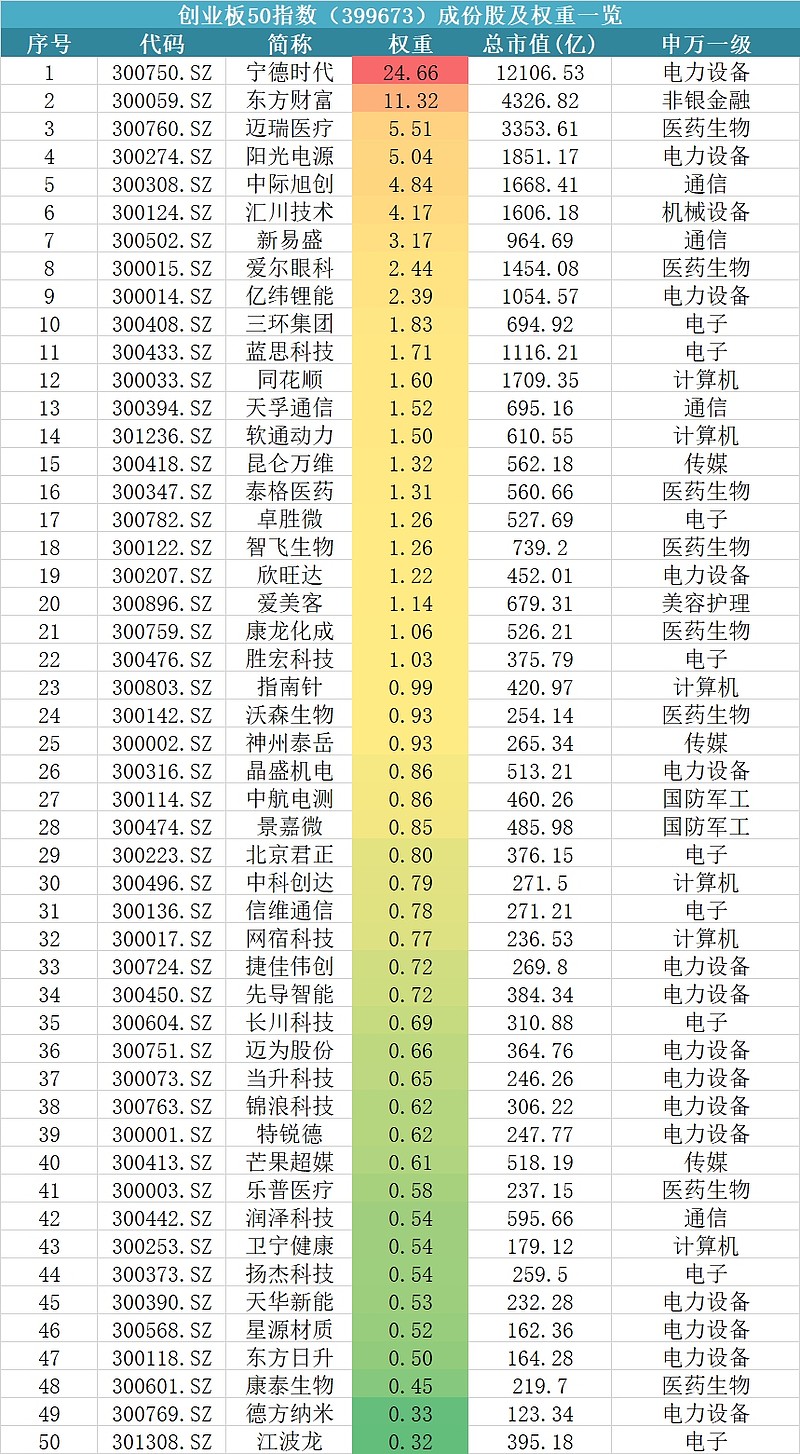 创业板50指数（399673）成份股及权重一览

| 序号 | 代码 | 简称 | 权重 | 总市值(亿) | 申万一级 |
|---|---|---|---|---|---|
| 1 | 300750.SZ | 宁德时代 | 24.66 | 12106.53 | 电力设备 |
| 2 | 300059.SZ | 东方财富 | 11.32 | 4326.82 | 非银金融 |
| 3 | 300760.SZ | 迈瑞医疗 | 5.51 | 3353.61 | 医药生物 |
| 4 | 300274.SZ | 阳光电源 | 5.04 | 1851.17 | 电力设备 |
| 5 | 300308.SZ | 中际旭创 | 4.84 | 1668.41 | 通信 |
| 6 | 300124.SZ | 汇川技术 | 4.17 | 1606.18 | 机械设备 |
| 7 | 300502.SZ | 新易盛 | 3.17 | 964.69 | 通信 |
| 8 | 300015.SZ | 爱尔眼科 | 2.44 | 1454.08 | 医药生物 |
| 9 | 300014.SZ | 亿纬锂能 | 2.39 | 1054.57 | 电力设备 |
| 10 | 300408.SZ | 三环集团 | 1.83 | 694.92 | 电子 |
| 11 | 300433.SZ | 蓝思科技 | 1.71 | 1116.21 | 电子 |
| 12 | 300033.SZ | 同花顺 | 1.60 | 1709.35 | 计算机 |
| 13 | 300394.SZ | 天孚通信 | 1.52 | 695.16 | 通信 |
| 14 | 301236.SZ | 软通动力 | 1.50 | 610.55 | 计算机 |
| 15 | 300418.SZ | 昆仑万维 | 1.32 | 562.18 | 传媒 |
| 16 | 300347.SZ | 泰格医药 | 1.31 | 560.66 | 医药生物 |
| 17 | 300782.SZ | 卓胜微 | 1.26 | 527.69 | 电子 |
| 18 | 300122.SZ | 智飞生物 | 1.26 | 739.2 | 医药生物 |
| 19 | 300207.SZ | 欣旺达 | 1.22 | 452.01 | 电力设备 |
| 20 | 300896.SZ | 爱美客 | 1.14 | 679.31 | 美容护理 |
| 21 | 300759.SZ | 康龙化成 | 1.06 | 526.21 | 医药生物 |
| 22 | 300476.SZ | 胜宏科技 | 1.03 | 375.79 | 电子 |
| 23 | 300803.SZ | 指南针 | 0.99 | 420.97 | 计算机 |
| 24 | 300142.SZ | 沃森生物 | 0.93 | 254.14 | 医药生物 |
| 25 | 300002.SZ | 神州泰岳 | 0.93 | 265.34 | 传媒 |
| 26 | 300316.SZ | 晶盛机电 | 0.86 | 513.21 | 电力设备 |
| 27 | 300114.SZ | 中航电测 | 0.86 | 460.26 | 国防军工 |
| 28 | 300474.SZ | 景嘉微 | 0.85 | 485.98 | 国防军工 |
| 29 | 300223.SZ | 北京君正 | 0.80 | 376.15 | 电子 |
| 30 | 300496.SZ | 中科创达 | 0.79 | 271.5 | 计算机 |
| 31 | 300136.SZ | 信维通信 | 0.78 | 271.21 | 电子 |
| 32 | 300017.SZ | 网宿科技 | 0.77 | 236.53 | 计算机 |
| 33 | 300724.SZ | 捷佳伟创 | 0.72 | 269.8 | 电力设备 |
| 34 | 300450.SZ | 先导智能 | 0.72 | 384.34 | 电力设备 |
| 35 | 300604.SZ | 长川科技 | 0.69 | 310.88 | 电子 |
| 36 | 300751.SZ | 迈为股份 | 0.66 | 364.76 | 电力设备 |
| 37 | 300073.SZ | 当升科技 | 0.65 | 246.26 | 电力设备 |
| 38 | 300763.SZ | 锦浪科技 | 0.62 | 306.22 | 电力设备 |
| 39 | 300001.SZ | 特锐德 | 0.62 | 247.77 | 电力设备 |
| 40 | 300413.SZ | 芒果超媒 | 0.61 | 518.19 | 传媒 |
| 41 | 300003.SZ | 乐普医疗 | 0.58 | 237.15 | 医药生物 |
| 42 | 300442.SZ | 润泽科技 | 0.54 | 595.66 | 通信 |
| 43 | 300253.SZ | 卫宁健康 | 0.54 | 179.12 | 计算机 |
| 44 | 300373.SZ | 扬杰科技 | 0.54 | 259.5 | 电子 |
| 45 | 300390.SZ | 天华新能 | 0.53 | 232.28 | 电力设备 |
| 46 | 300568.SZ | 星源材质 | 0.52 | 162.36 | 电力设备 |
| 47 | 300118.SZ | 东方日升 | 0.50 | 164.28 | 电力设备 |
| 48 | 300601.SZ | 康泰生物 | 0.45 | 219.7 | 医药生物 |
| 49 | 300769.SZ | 德方纳米 | 0.33 | 123.34 | 电力设备 |
| 50 | 301308.SZ | 江波龙 | 0.32 | 395.18 | 电子 |